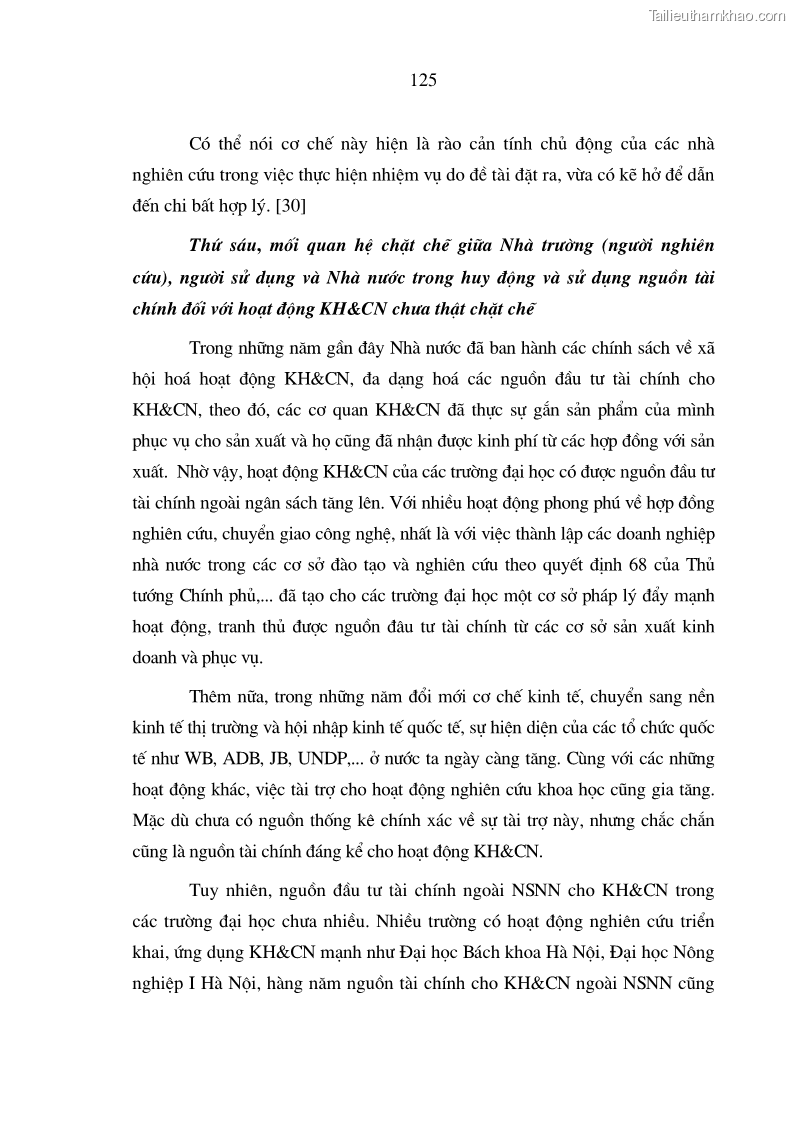 Tailieuthamkhao.com

125

Có thể nói cơ chế này hiện là rào cản tính chủ động của các nhà nghiên cứu trong việc thực hiện nhiệm vụ do đề tài đặt ra, vừa có kẽ hở để dẫn đến chi bất hợp lý. [30]

Thứ sáu, mối quan hệ chặt chẽ giữa Nhà trường (người nghiên cứu), người sử dụng và Nhà nước trong huy động và sử dụng nguồn tài chính đối với hoạt động KH&CN chưa thật chặt chẽ

Trong những năm gần đây Nhà nước đã ban hành các chính sách về xã hội hoá hoạt động KH&CN, đa dạng hoá các nguồn đầu tư tài chính cho KH&CN, theo đó, các cơ quan KH&CN đã thực sự gắn sản phẩm của mình phục vụ cho sản xuất và họ cũng đã nhận được kinh phí từ các hợp đồng với sản xuất. Nhờ vậy, hoạt động KH&CN của các trường đại học có được nguồn đầu tư tài chính ngoài ngân sách tăng lên. Với nhiều hoạt động phong phú về hợp đồng nghiên cứu, chuyển giao công nghệ, nhất là với việc thành lập các doanh nghiệp nhà nước trong các cơ sở đào tạo và nghiên cứu theo quyết định 68 của Thủ tướng Chính phủ,... đã tạo cho các trường đại học một cơ sở pháp lý đẩy mạnh hoạt động, tranh thủ được nguồn đầu tư tài chính từ các cơ sở sản xuất kinh doanh và phục vụ.

Thêm nữa, trong những năm đổi mới cơ chế kinh tế, chuyển sang nền kinh tế thị trường và hội nhập kinh tế quốc tế, sự hiện diện của các tổ chức quốc tế như WB, ADB, JB, UNDP,... ở nước ta ngày càng tăng. Cùng với các những hoạt động khác, việc tài trợ cho hoạt động nghiên cứu khoa học cũng gia tăng. Mặc dù chưa có nguồn thống kê chính xác về sự tài trợ này, nhưng chắc chắn cũng là nguồn tài chính đáng kể cho hoạt động KH&CN.

Tuy nhiên, nguồn đầu tư tài chính ngoài NSNN cho KH&CN trong các trường đại học chưa nhiều. Nhiều trường có hoạt động nghiên cứu triển khai, ứng dụng KH&CN mạnh như Đại học Bách khoa Hà Nội, Đại học Nông nghiệp I Hà Nội, hàng năm nguồn tài chính cho KH&CN ngoài NSNN cũng